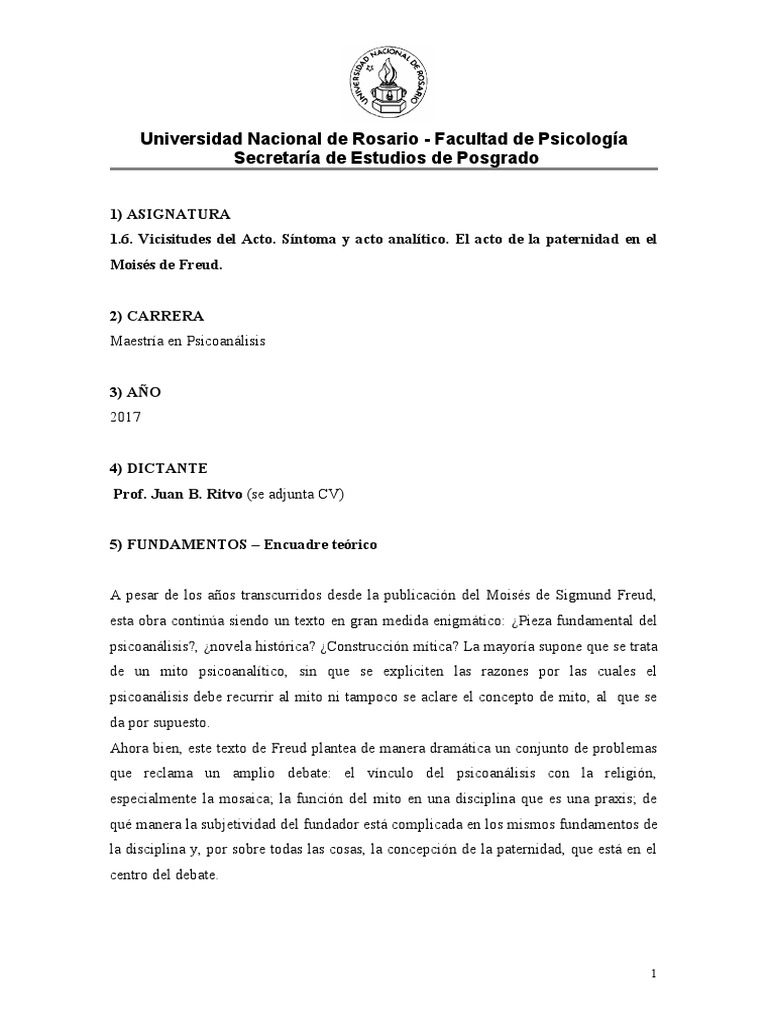 UNIVERSIDAD NACIONAL DE ROSARIO

Universidad Nacional de Rosario - Facultad de Psicología
Secretaría de Estudios de Posgrado

1) ASIGNATURA
1.6. Vicisitudes del Acto. Síntoma y acto analítico. El acto de la paternidad en el Moisés de Freud.

2) CARRERA
Maestría en Psicoanálisis

3) AÑO
2017

4) DICTANTE
Prof. Juan B. Ritvo (se adjunta CV)

5) FUNDAMENTOS – Encuadre teórico

A pesar de los años transcurridos desde la publicación del Moisés de Sigmund Freud, esta obra continúa siendo un texto en gran medida enigmático: ¿Pieza fundamental del psicoanálisis?, ¿novela histórica? ¿Construcción mítica? La mayoría supone que se trata de un mito psicoanalítico, sin que se expliciten las razones por las cuales el psicoanálisis debe recurrir al mito ni tampoco se aclare el concepto de mito, al que se da por supuesto.
Ahora bien, este texto de Freud plantea de manera dramática un conjunto de problemas que reclama un amplio debate: el vínculo del psicoanálisis con la religión, especialmente la mosaica; la función del mito en una disciplina que es una praxis; de qué manera la subjetividad del fundador está complicada en los mismos fundamentos de la disciplina y, por sobre todas las cosas, la concepción de la paternidad, que está en el centro del debate.

1